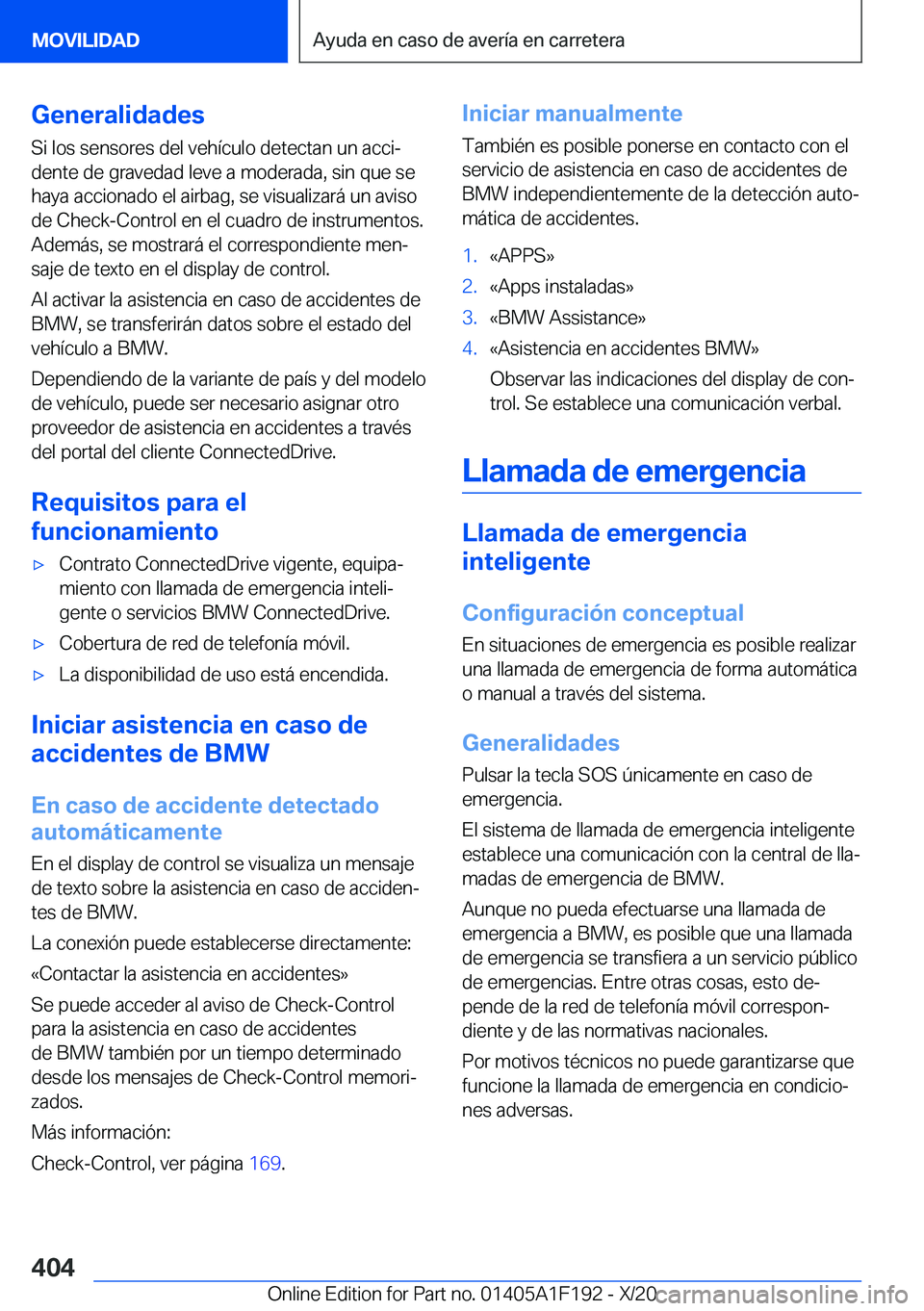 MOVILIDAD

Ayuda en caso de avería en carretera

Generalidades

Si los sensores del vehículo detectan un accidente de gravedad leve a moderada, sin que se haya accionado el airbag, se visualizará un aviso de Check-Control en el cuadro de instrumentos. Además, se mostrará el correspondiente mensaje de texto en el display de control.

Al activar la asistencia en caso de accidentes de BMW, se transferirán datos sobre el estado del vehículo a BMW.

Dependiendo de la variante de país y del modelo de vehículo, puede ser necesario asignar otro proveedor de asistencia en accidentes a través del portal del cliente ConnectedDrive.

Requisitos para el funcionamiento

▷ Contrato ConnectedDrive vigente, equipamiento con llamada de emergencia inteligente o servicios BMW ConnectedDrive.

▷ Cobertura de red de telefonía móvil.

▷ La disponibilidad de uso está encendida.

Iniciar asistencia en caso de accidentes de BMW

En caso de accidente detectado automáticamente

En el display de control se visualiza un mensaje de texto sobre la asistencia en caso de accidentes de BMW.

La conexión puede establecerse directamente:

«Contactar la asistencia en accidentes»

Se puede acceder al aviso de Check-Control para la asistencia en caso de accidentes de BMW también por un tiempo determinado desde los mensajes de Check-Control memorizados.

Más información:

Check-Control, ver página 169.

Iniciar manualmente

También es posible ponerse en contacto con el servicio de asistencia en caso de accidentes de BMW independientemente de la detección automática de accidentes.

1. «APPS»

2. «Apps instaladas»

3. «BMW Assistance»

4. «Asistencia en accidentes BMW»

Observar las indicaciones del display de control. Se establece una comunicación verbal.

Llamada de emergencia

Llamada de emergencia inteligente

Configuración conceptual

En situaciones de emergencia es posible realizar una llamada de emergencia de forma automática o manual a través del sistema.

Generalidades

Pulsar la tecla SOS únicamente en caso de emergencia.

El sistema de llamada de emergencia inteligente establece una comunicación con la central de llamadas de emergencia de BMW.

Aunque no pueda efectuarse una llamada de emergencia a BMW, es posible que una llamada de emergencia se transfiera a un servicio público de emergencias. Entre otras cosas, esto depende de la red de telefonía móvil correspondiente y de las normativas nacionales.

Por motivos técnicos no puede garantizarse que funcione la llamada de emergencia en condiciones adversas.

404

Online Edition for Part no. 01405A1F192 - X/20 carmanualsonline.info